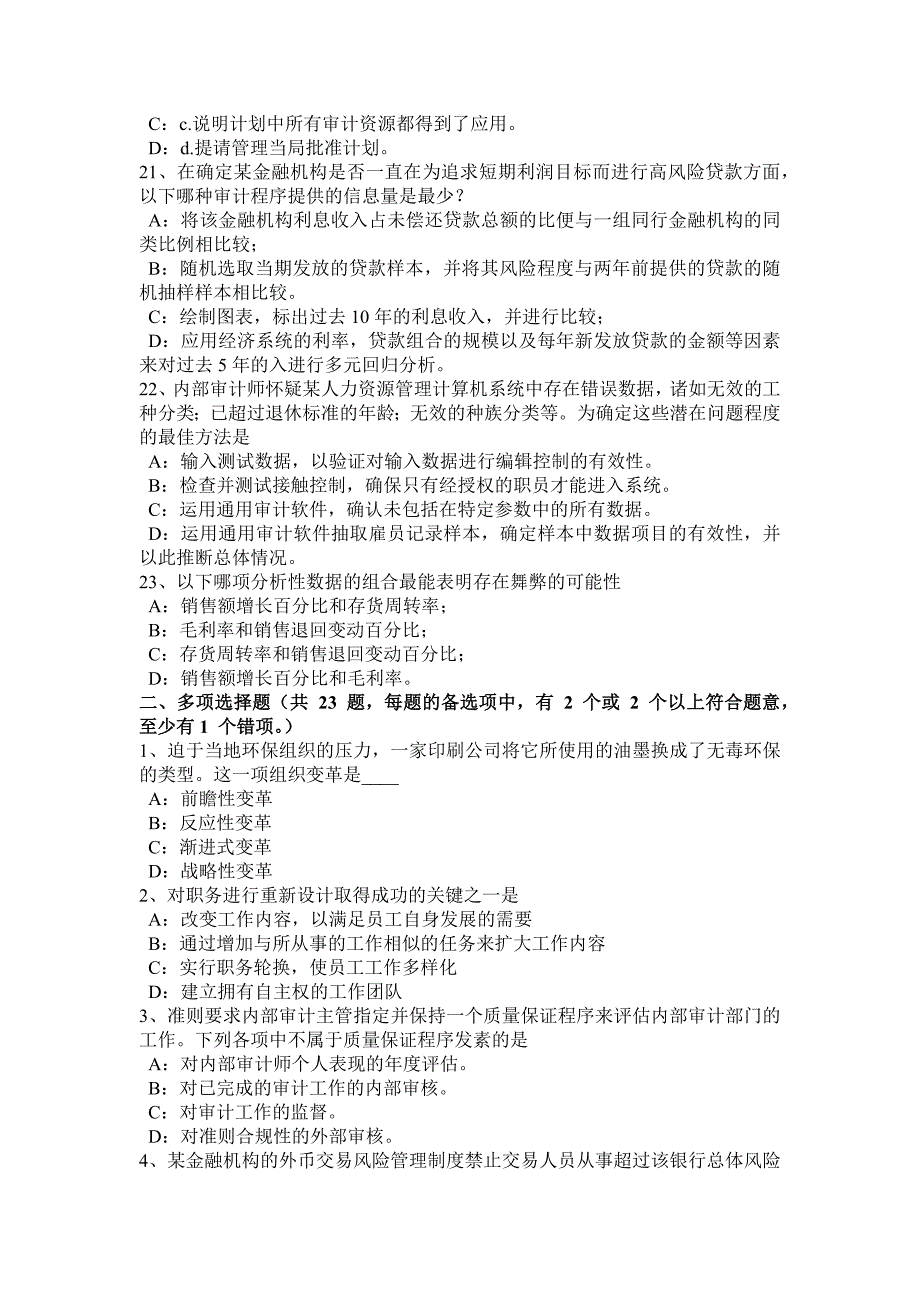 C：c.说明计划中所有审计资源都得到了应用。
D：d.提请管理当局批准计划。
21、在确定某金融机构是否一直在为追求短期利润目标而进行高风险贷款方面，以下哪种审计程序提供的信息量是最少？
A：将该金融机构利息收入占未偿还贷款总额的比便与一组同行金融机构的同类比例相比较；
B：随机选取当期发放的贷款样本，并将其风险程度与两年前提供的贷款的随机抽样样本相比较。
C：绘制图表，标出过去 10 年的利息收入，并进行比较；
D：应用经济系统的利率，贷款组合的规模以及每年新发放贷款的金额等因素来对过去 5 年的入进行多元回归分析。
22、内部审计师怀疑某人力资源管理计算机系统中存在错误数据，诸如无效的工种分类；已超过退休标准的年龄；无效的种族分类等。为确定这些潜在问题程度的最佳方法是
A：输入测试数据，以验证对输入数据进行编辑控制的有效性。
B：检查并测试接触控制，确保只有经授权的职员才能进入系统。
C：运用通用审计软件，确认未包括在特定参数中的所有数据。
D：运用通用审计软件抽取雇员记录样本，确定样本中数据项目的有效性，并以此推断总体情况。
23、以下哪项分析性数据的组合最能表明存在舞弊的可能性
A：销售额增长百分比和存货周转率；
B：毛利率和销售退回变动百分比；
C：存货周转率和销售退回变动百分比；
D：销售额增长百分比和毛利率。
二、多项选择题（共 23 题，每题的备选项中，有 2 个或 2 个以上符合题意，至少有 1 个错项。）
1、迫于当地环保组织的压力，一家印刷公司将它所使用的油墨换成了无毒环保的类型。这一项组织变革是____
A：前瞻性变革
B：反应性变革
C：渐进式变革
D：战略性变革
2、对职务进行重新设计取得成功的关键之一是
A：改变工作内容，以满足员工自身发展的需要
B：通过增加与所从事的工作相似的任务来扩大工作内容
C：实行职务轮换，使员工工作多样化
D：建立拥有自主权的工作团队
3、准则要求内部审计主管指定并保持一个质量保证程序来评估内部审计部门的工作。下列各项中不属于质量保证程序发素的是
A：对内部审计师个人表现的年度评估。
B：对已完成的审计工作的内部审核。
C：对审计工作的监督。
D：对准则合规性的外部审核。
4、某金融机构的外币交易风险管理制度禁止交易人员从事超过该银行总体风险